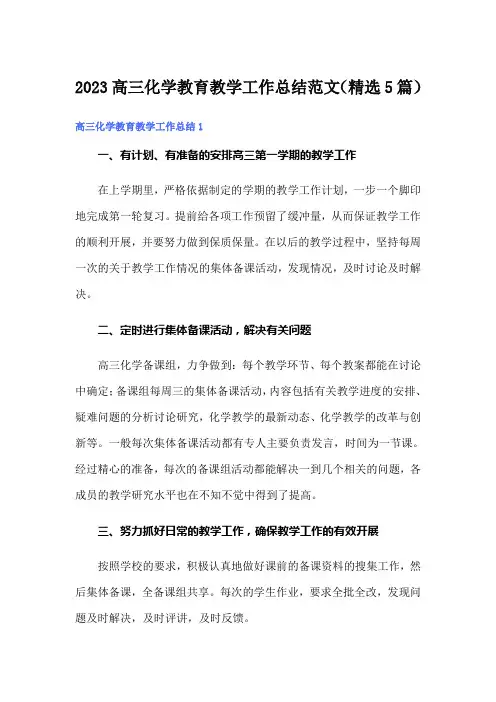 2023高三化学教育教学工作总结范文(精选5篇)

高三化学教育教学工作总结1

一、有计划、有准备的安排高三第一学期的教学工作

在上学期里，严格依据制定的学期的教学工作计划，一步一个脚印地完成第一轮复习。提前给各项工作预留了缓冲量，从而保证教学工作的顺利开展，并要努力做到保质保量。在以后的教学过程中，坚持每周一次的关于教学工作情况的集体备课活动，发现情况，及时讨论及时解决。

二、定时进行集体备课活动，解决有关问题

高三化学备课组，力争做到：每个教学环节、每个教案都能在讨论中确定；备课组每周三的集体备课活动，内容包括有关教学进度的安排、疑难问题的分析讨论研究，化学教学的最新动态、化学教学的改革与创新等。一般每次集体备课活动都有专人主要负责发言，时间为一节课。经过精心的准备，每次的备课组活动都能解决一到几个相关的问题，各成员的教学研究水平也在不知不觉中得到了提高。

三、努力抓好日常的教学工作，确保教学工作的有效开展

按照学校的要求，积极认真地做好课前的备课资料的搜集工作，然后集体备课，全备课组共享。每次的学生作业，要求全批全改，发现问题及时解决，及时评讲，及时反馈。